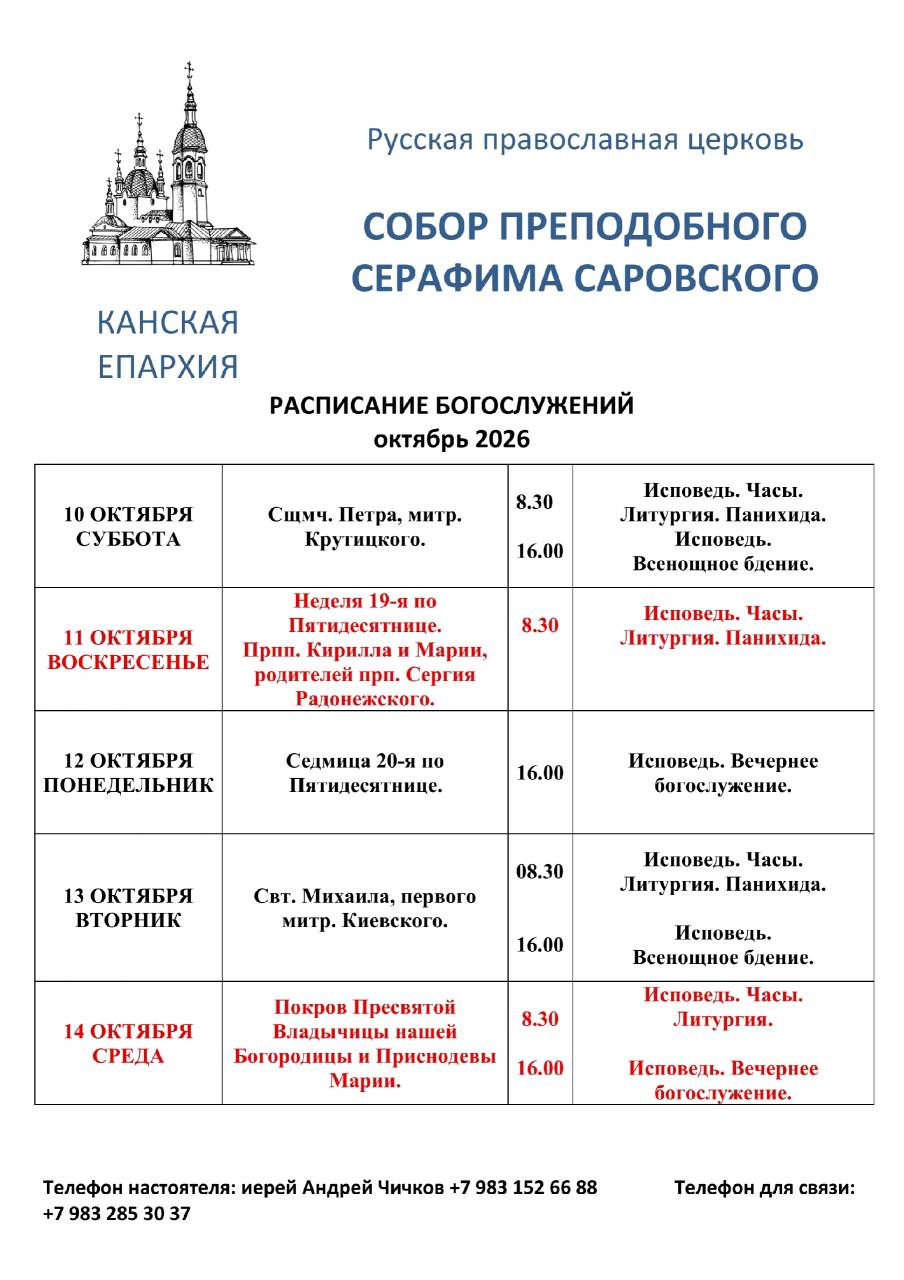 Русская православная церковь

СОБОР ПРЕПОДОБНОГО СЕРАФИМА САРОВСКОГО

КАНСКАЯ ЕПАРХИЯ

РАСПИСАНИЕ БОГОСЛУЖЕНИЙ
октябрь 2026

| 10 ОКТЯБРЯ СУББОТА | Сщмч. Петра, митр. Крутицкого. | 8.30 16.00 | Исповедь. Часы. Литургия. Панихида. Исповедь. Всенощное бдение. |
|---|---|---|---|
| 11 ОКТЯБРЯ ВОСКРЕСЕНЬЕ | Неделя 19-я по Пятидесятнице. Прпп. Кирилла и Марии, родителей прп. Сергия Радонежского. | 8.30 | Исповедь. Часы. Литургия. Панихида. |
| 12 ОКТЯБРЯ ПОНЕДЕЛЬНИК | Седмица 20-я по Пятидесятнице. | 16.00 | Исповедь. Вечернее богослужение. |
| 13 ОКТЯБРЯ ВТОРНИК | Свт. Михаила, первого митр. Киевского. | 08.30 16.00 | Исповедь. Часы. Литургия. Панихида. Исповедь. Всенощное бдение. |
| 14 ОКТЯБРЯ СРЕДА | Покров Пресвятой Владычицы нашей Богородицы и Приснодевы Марии. | 8.30 16.00 | Исповедь. Часы. Литургия. Исповедь. Вечернее богослужение. |

Телефон настоятеля: иерей Андрей Чичков +7 983 152 66 88 Телефон для связи: +7 983 285 30 37